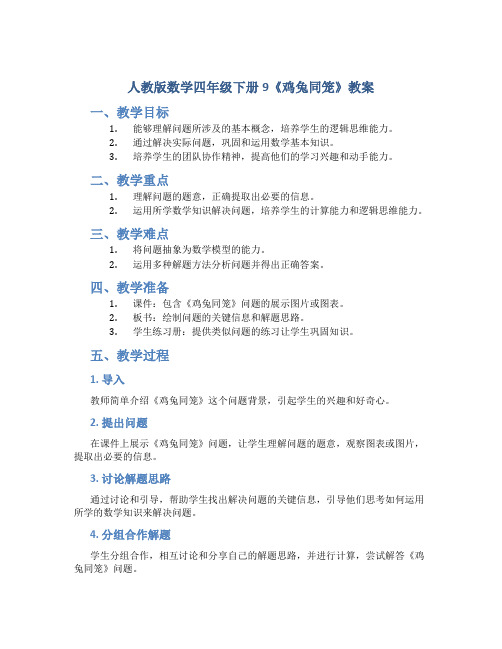 人教版数学四年级下册 9《鸡兔同笼》教案

一、教学目标

1. 能够理解问题所涉及的基本概念，培养学生的逻辑思维能力。
2. 通过解决实际问题，巩固和运用数学基本知识。
3. 培养学生的团队协作精神，提高他们的学习兴趣和动手能力。

二、教学重点

1. 理解问题的题意，正确提取出必要的信息。
2. 运用所学数学知识解决问题，培养学生的计算能力和逻辑思维能力。

三、教学难点

1. 将问题抽象为数学模型的能力。
2. 运用多种解题方法分析问题并得出正确答案。

四、教学准备

1. 课件：包含《鸡兔同笼》问题的展示图片或图表。
2. 板书：绘制问题的关键信息和解题思路。
3. 学生练习册：提供类似问题的练习让学生巩固知识。

五、教学过程

1. 导入

教师简单介绍《鸡兔同笼》这个问题背景，引起学生的兴趣和好奇心。

2. 提出问题

在课件上展示《鸡兔同笼》问题，让学生理解问题的题意，观察图表或图片，提取出必要的信息。

3. 讨论解题思路

通过讨论和引导，帮助学生找出解决问题的关键信息，引导他们思考如何运用所学的数学知识来解决问题。

4. 分组合作解题

学生分组合作，相互讨论和分享自己的解题思路，并进行计算，尝试解答《鸡兔同笼》问题。